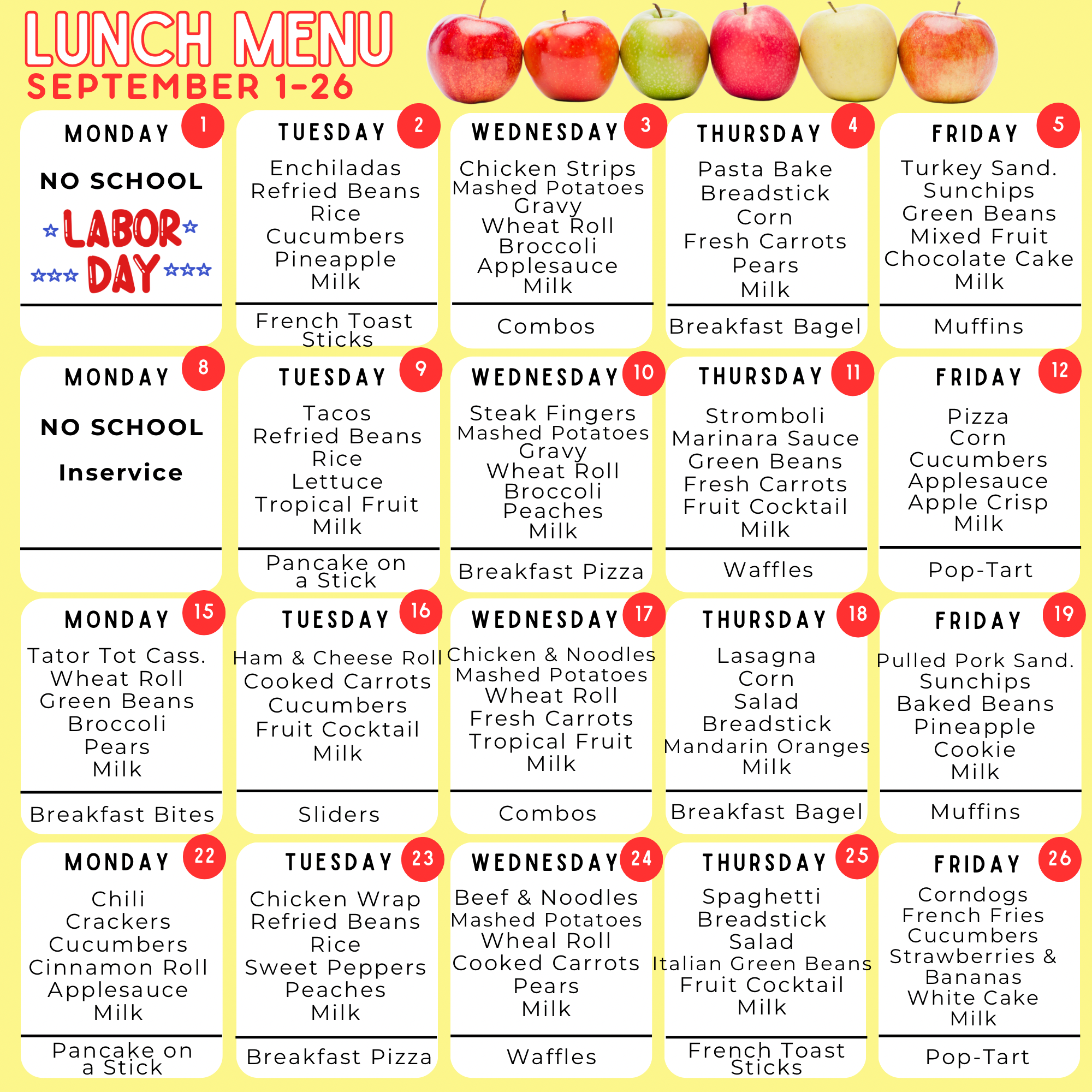 LUNCH MENU
SEPTEMBER 1-26

MONDAY 1
NO SCHOOL
LABOR DAY

TUESDAY 2
Enchiladas
Refried Beans
Rice
Cucumbers
Pineapple
Milk
French Toast Sticks

WEDNESDAY 3
Chicken Strips
Mashed Potatoes
Gravy
Wheat Roll
Broccoli
Applesauce
Milk
Combos

THURSDAY 4
Pasta Bake
Breadstick
Corn
Fresh Carrots
Pears
Milk
Breakfast Bagel

FRIDAY 5
Turkey Sand.
Sunchips
Green Beans
Mixed Fruit
Chocolate Cake
Milk
Muffins

MONDAY 8
NO SCHOOL
Inservice

TUESDAY 9
Tacos
Refried Beans
Rice
Lettuce
Tropical Fruit
Milk
Pancake on a Stick

WEDNESDAY 10
Steak Fingers
Mashed Potatoes
Gravy
Wheat Roll
Broccoli
Peaches
Milk
Breakfast Pizza

THURSDAY 11
Stromboli
Marinara Sauce
Green Beans
Fresh Carrots
Fruit Cocktail
Milk
Waffles

FRIDAY 12
Pizza
Corn
Cucumbers
Applesauce
Apple Crisp
Milk
Pop-Tart

MONDAY 15
Tator Tot Cass.
Wheat Roll
Green Beans
Broccoli
Pears
Milk
Breakfast Bites

TUESDAY 16
Ham & Cheese Roll
Cooked Carrots
Cucumbers
Fruit Cocktail
Milk
Sliders

WEDNESDAY 17
Chicken & Noodles
Mashed Potatoes
Wheat Roll
Fresh Carrots
Tropical Fruit
Milk
Combos

THURSDAY 18
Lasagna
Corn
Salad
Breadstick
Mandarin Oranges
Milk
Breakfast Bagel

FRIDAY 19
Pulled Pork Sand.
Sunchips
Baked Beans
Pineapple
Cookie
Milk
Muffins

MONDAY 22
Chili
Crackers
Cucumbers
Cinnamon Roll
Applesauce
Milk
Pancake on a Stick

TUESDAY 23
Chicken Wrap
Refried Beans
Rice
Sweet Peppers
Peaches
Milk
Breakfast Pizza

WEDNESDAY 24
Beef & Noodles
Mashed Potatoes
Wheal Roll
Cooked Carrots
Pears
Milk
Waffles

THURSDAY 25
Spaghetti
Breadstick
Salad
Italian Green Beans
Fruit Cocktail
Milk
French Toast Sticks

FRIDAY 26
Corndogs
French Fries
Cucumbers
Strawberries & Bananas
White Cake
Milk
Pop-Tart